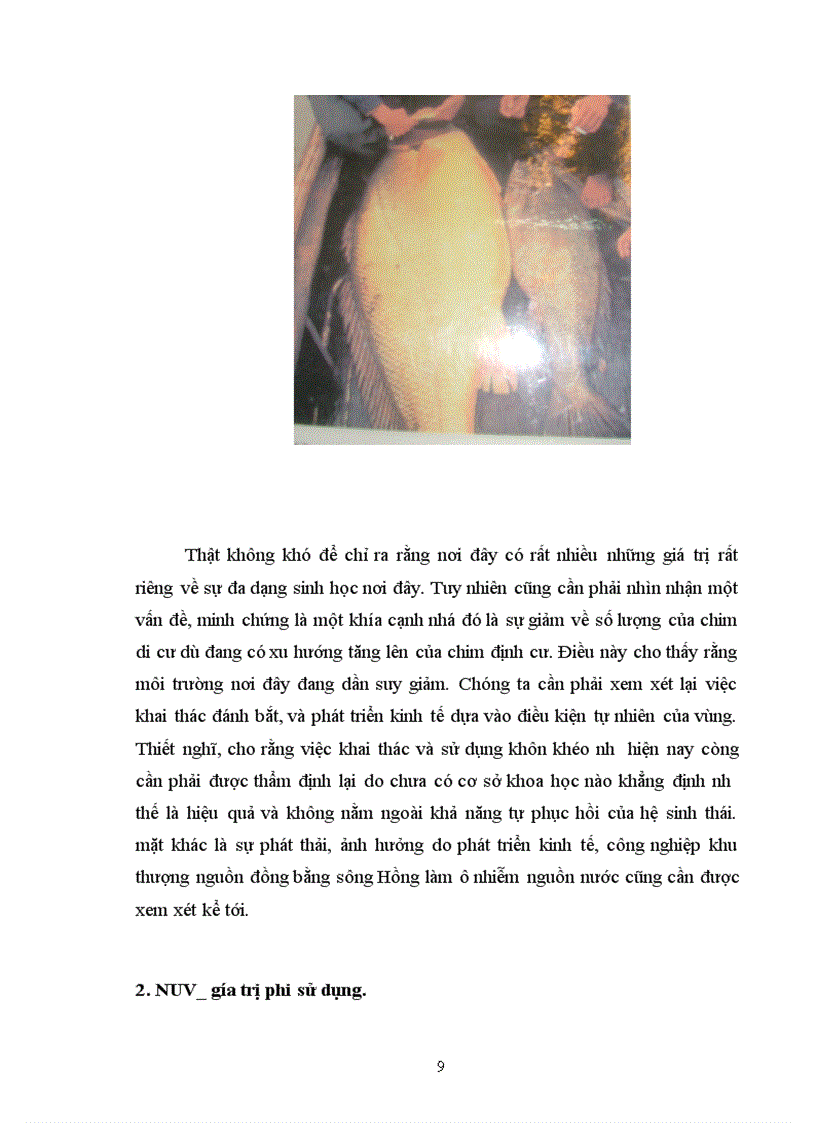 Thật không khó để chỉ ra rằng nơi đây có rất nhiều những giá trị rất riêng về sự đa dạng sinh học nơi đây. Tuy nhiên cũng cần phải nhìn nhận một vấn đề, minh chứng là một khía cạnh nhá đó là sự giảm về số lượng của chim di cư dù đang có xu hướng tăng lên của chim định cư. Điều này cho thấy rằng môi trường nơi đây đang dần suy giảm. Chóng ta cần phải xem xét lại việc khai thác đánh bắt, và phát triển kinh tế dựa vào điều kiện tự nhiên của vùng. Thiết nghĩ, cho rằng việc khai thác và sử dụng khôn khéo nh hiện nay còng cần phải được thẩm định lại do chưa có cơ sở khoa học nào khẳng định nh thế là hiệu quả và không nằm ngoài khả năng tự phục hồi của hệ sinh thái. mặt khác là sự phát thải, ảnh hưởng do phát triển kinh tế, công nghiệp khu thượng nguồn đồng bằng sông Hồng làm ô nhiễm nguồn nước cũng cần được xem xét kể tới.

2. NUV_ gía trị phi sử dụng.

9